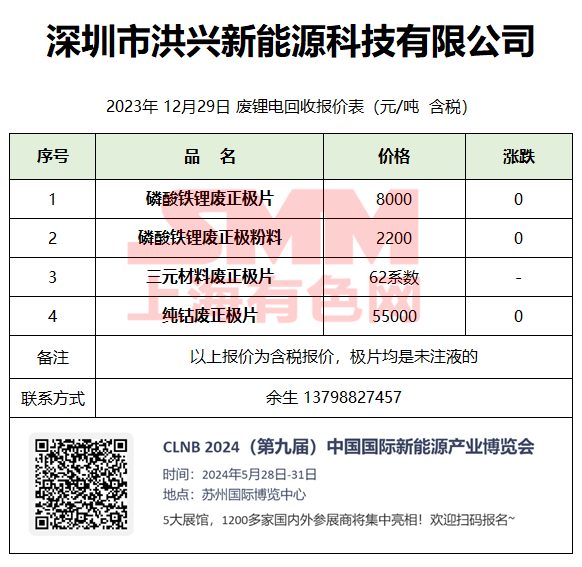 深圳市洪兴新能源科技有限公司

2023年 12月29日 废锂电回收报价表（元/吨 含税）

| 序号 | 品 名 | 价格 | 涨跌 |
|---|---|---|---|
| 1 | 磷酸铁锂废正极片 | 8000 | 0 |
| 2 | 磷酸铁锂废正极粉料 | 2200 | 0 |
| 3 | 三元材料废正极片 | 62系数 | - |
| 4 | 纯钴废正极片 | 55000 | 0 |
| 备注 | 以上报价为含税报价，极片均是未注液的 | | |
| 联系方式 | 余生 13798827457 | | |

SMM 上海有色网

CLNB 2024（第九届）中国国际新能源产业博览会
时间：2024年5月28日-31日
地点：苏州国际博览中心
5大展馆，1200多家国内外参展商将集中亮相！欢迎扫码报名~